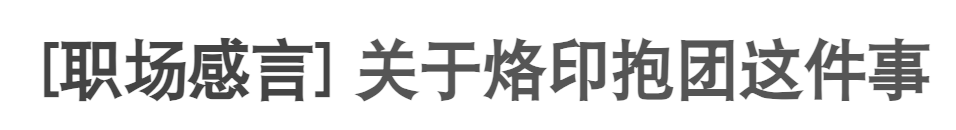 [职场感言] 关于烙印抱团这件事